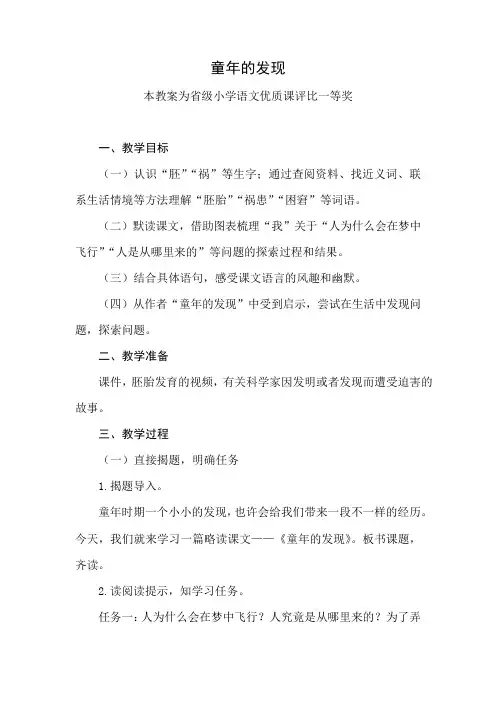 童年的发现

本教案为省级小学语文优质课评比一等奖

一、教学目标

（一）认识“胚”“祸”等生字；通过查阅资料、找近义词、联系生活情境等方法理解“胚胎”“祸患”“困窘”等词语。

（二）默读课文，借助图表梳理“我”关于“人为什么会在梦中飞行”“人是从哪里来的”等问题的探索过程和结果。

（三）结合具体语句，感受课文语言的风趣和幽默。

（四）从作者“童年的发现”中受到启示，尝试在生活中发现问题，探索问题。

二、教学准备

课件，胚胎发育的视频，有关科学家因发明或者发现而遭受迫害的故事。

三、教学过程

（一）直接揭题，明确任务

1.揭题导入。

童年时期一个小小的发现，也许会给我们带来一段不一样的经历。今天，我们就来学习一篇略读课文——《童年的发现》。板书课题，齐读。

2.读阅读提示，知学习任务。

任务一：人为什么会在梦中飞行？人究竟是从哪里来的？为了弄